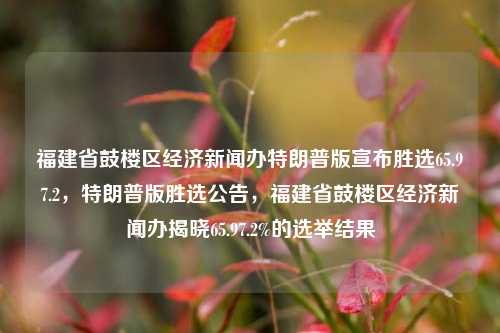 福建省鼓楼区经济新闻办特朗普版宣布胜选65.97.2，特朗普版胜选公告，福建省鼓楼区经济新闻办揭晓65.97.2%的选举结果